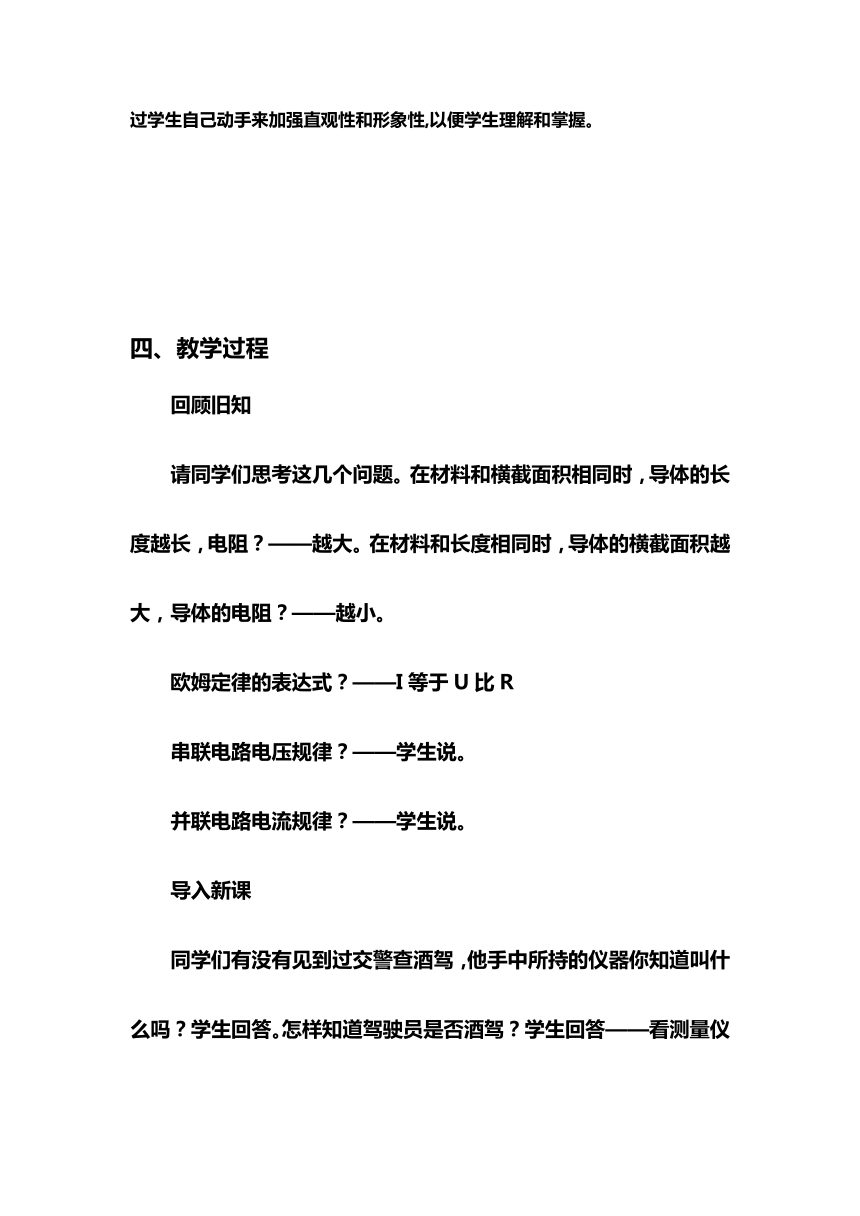 过学生自己动手来加强直观性和形象性,以便学生理解和掌握。

四、教学过程

回顾旧知

请同学们思考这几个问题。在材料和横截面积相同时，导体的长度越长，电阻？——越大。在材料和长度相同时，导体的横截面积越大，导体的电阻？——越小。

欧姆定律的表达式？——I 等于 U 比 R

串联电路电压规律？——学生说。

并联电路电流规律？——学生说。

导入新课

同学们有没有见到过交警查酒驾，他手中所持的仪器你知道叫什么吗？学生回答。怎样知道驾驶员是否酒驾？学生回答——看测量仪